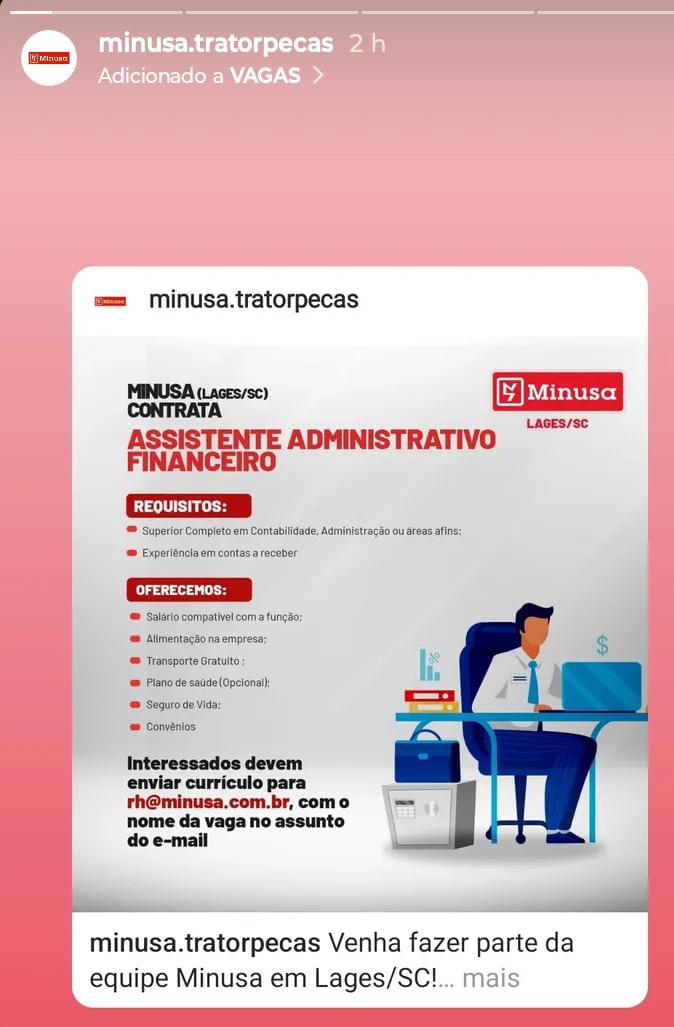 Minusa

minusa.tratorpecas 2 h
Adicionado a VAGAS >

Minusa

minusa.tratorpecas

MINUSA (LAGES/SC)
CONTRATA

Minusa
LAGES/SC

ASSISTENTE ADMINISTRATIVO FINANCEIRO

REQUISITOS:

Superior Completo em Contabilidade, Administração ou áreas afins;

Experiência em contas a receber

OFERECEMOS:

Salário compatível com a função;

Alimentação na empresa;

Transporte Gratuito ;

Plano de saúde (Opcional);

Seguro de Vida;

Convênios

$

Interessados devem enviar currículo para rh@minusa.com.br, com o nome da vaga no assunto do e-mail

minusa.tratorpecas Venha fazer parte da equipe Minusa em Lages/SC!... mais